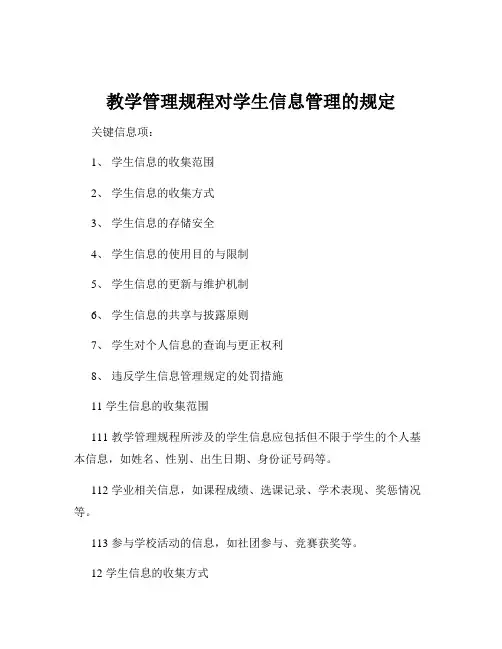 教学管理规程对学生信息管理的规定

关键信息项：

1、 学生信息的收集范围

2、 学生信息的收集方式

3、 学生信息的存储安全

4、 学生信息的使用目的与限制

5、 学生信息的更新与维护机制

6、 学生信息的共享与披露原则

7、 学生对个人信息的查询与更正权利

8、 违反学生信息管理规定的处罚措施

11 学生信息的收集范围

111 教学管理规程所涉及的学生信息应包括但不限于学生的个人基本信息，如姓名、性别、出生日期、身份证号码等。

112 学业相关信息，如课程成绩、选课记录、学术表现、奖惩情况等。

113 参与学校活动的信息，如社团参与、竞赛获奖等。

12 学生信息的收集方式